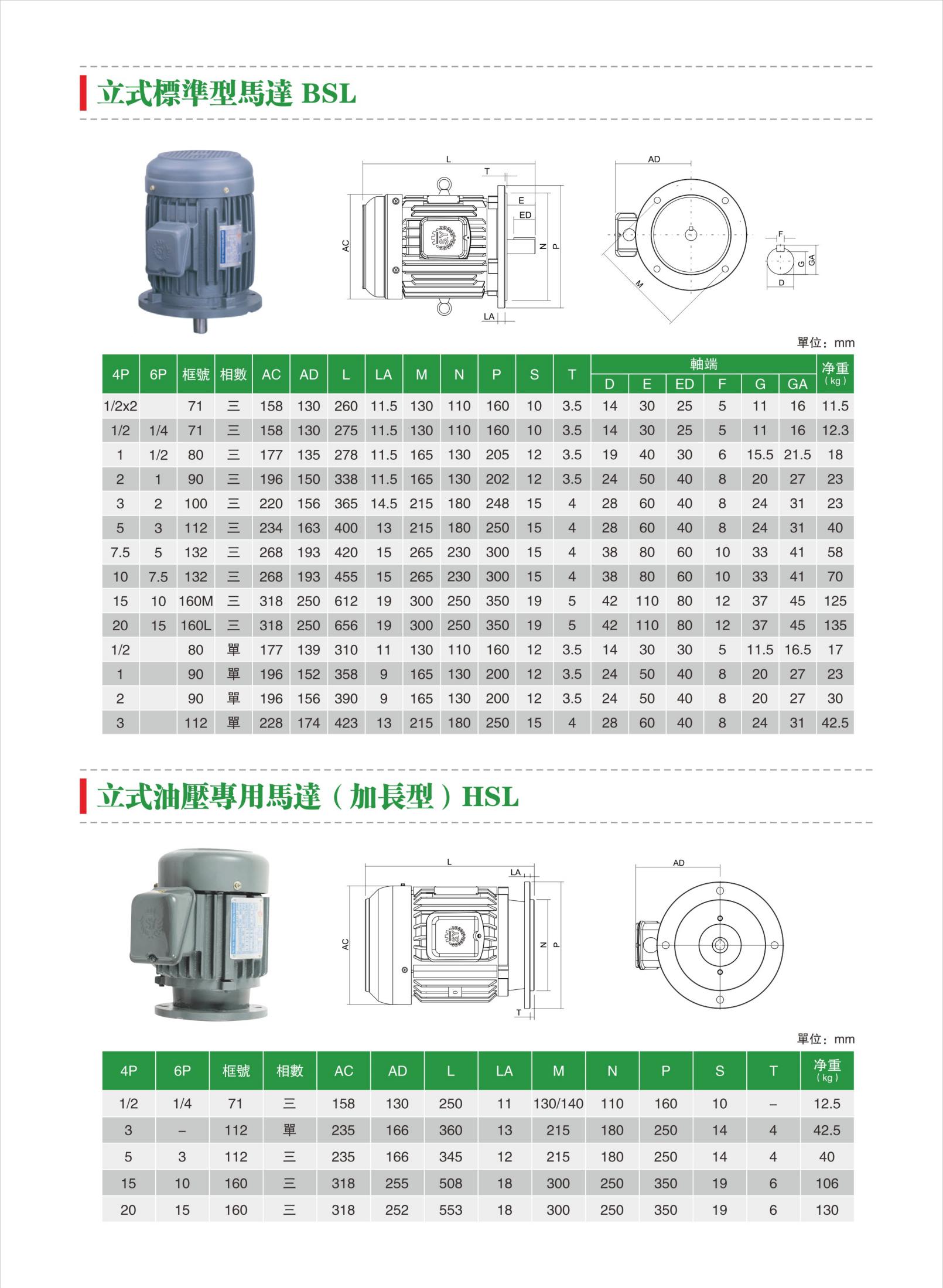 立式標準型馬達 BSL

L
T
E
ED
AC
N
P
LA
AD
M
F
G
GA
D

單位：mm

| 4P | 6P | 框號 | 相數 | AC | AD | L | LA | M | N | P | S | T | 軸端 D | 軸端 E | 軸端 ED | 軸端 F | 軸端 G | 軸端 GA | 净重 (kg) |
|---|---|---|---|---|---|---|---|---|---|---|---|---|---|---|---|---|---|---|---|
| 1/2x2 | | 71 | 三 | 158 | 130 | 260 | 11.5 | 130 | 110 | 160 | 10 | 3.5 | 14 | 30 | 25 | 5 | 11 | 16 | 11.5 |
| 1/2 | 1/4 | 71 | 三 | 158 | 130 | 275 | 11.5 | 130 | 110 | 160 | 10 | 3.5 | 14 | 30 | 25 | 5 | 11 | 16 | 12.3 |
| 1 | 1/2 | 80 | 三 | 177 | 135 | 278 | 11.5 | 165 | 130 | 205 | 12 | 3.5 | 19 | 40 | 30 | 6 | 15.5 | 21.5 | 18 |
| 2 | 1 | 90 | 三 | 196 | 150 | 338 | 11.5 | 165 | 130 | 202 | 12 | 3.5 | 24 | 50 | 40 | 8 | 20 | 27 | 23 |
| 3 | 2 | 100 | 三 | 220 | 156 | 365 | 14.5 | 215 | 180 | 248 | 15 | 4 | 28 | 60 | 40 | 8 | 24 | 31 | 23 |
| 5 | 3 | 112 | 三 | 234 | 163 | 400 | 13 | 215 | 180 | 250 | 15 | 4 | 28 | 60 | 40 | 8 | 24 | 31 | 40 |
| 7.5 | 5 | 132 | 三 | 268 | 193 | 420 | 15 | 265 | 230 | 300 | 15 | 4 | 38 | 80 | 60 | 10 | 33 | 41 | 58 |
| 10 | 7.5 | 132 | 三 | 268 | 193 | 455 | 15 | 265 | 230 | 300 | 15 | 4 | 38 | 80 | 60 | 10 | 33 | 41 | 70 |
| 15 | 10 | 160M | 三 | 318 | 250 | 612 | 19 | 300 | 250 | 350 | 19 | 5 | 42 | 110 | 80 | 12 | 37 | 45 | 125 |
| 20 | 15 | 160L | 三 | 318 | 250 | 656 | 19 | 300 | 250 | 350 | 19 | 5 | 42 | 110 | 80 | 12 | 37 | 45 | 135 |
| 1/2 | | 80 | 單 | 177 | 139 | 310 | 11 | 130 | 110 | 160 | 12 | 3.5 | 14 | 30 | 30 | 5 | 11.5 | 16.5 | 17 |
| 1 | | 90 | 單 | 196 | 152 | 358 | 9 | 165 | 130 | 200 | 12 | 3.5 | 24 | 50 | 40 | 8 | 20 | 27 | 23 |
| 2 | | 90 | 單 | 196 | 156 | 390 | 9 | 165 | 130 | 200 | 12 | 3.5 | 24 | 50 | 40 | 8 | 20 | 27 | 30 |
| 3 | | 112 | 單 | 228 | 174 | 423 | 13 | 215 | 180 | 250 | 15 | 4 | 28 | 60 | 40 | 8 | 24 | 31 | 42.5 |

立式油壓專用馬達（加長型）HSL

L
LA
AC
N
P
T
AD

單位：mm

| 4P | 6P | 框號 | 相數 | AC | AD | L | LA | M | N | P | S | T | 净重 (kg) |
|---|---|---|---|---|---|---|---|---|---|---|---|---|---|
| 1/2 | 1/4 | 71 | 三 | 158 | 130 | 250 | 11 | 130/140 | 110 | 160 | 10 | – | 12.5 |
| 3 | – | 112 | 單 | 235 | 166 | 360 | 13 | 215 | 180 | 250 | 14 | 4 | 42.5 |
| 5 | 3 | 112 | 三 | 235 | 166 | 345 | 12 | 215 | 180 | 250 | 14 | 4 | 40 |
| 15 | 10 | 160 | 三 | 318 | 255 | 508 | 18 | 300 | 250 | 350 | 19 | 6 | 106 |
| 20 | 15 | 160 | 三 | 318 | 252 | 553 | 18 | 300 | 250 | 350 | 19 | 6 | 130 |